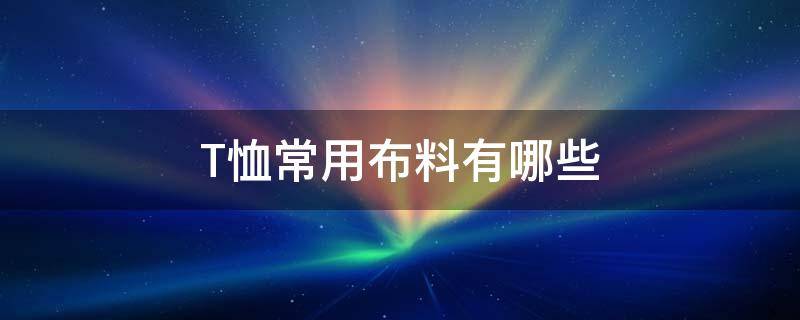 T恤常用布料有哪些